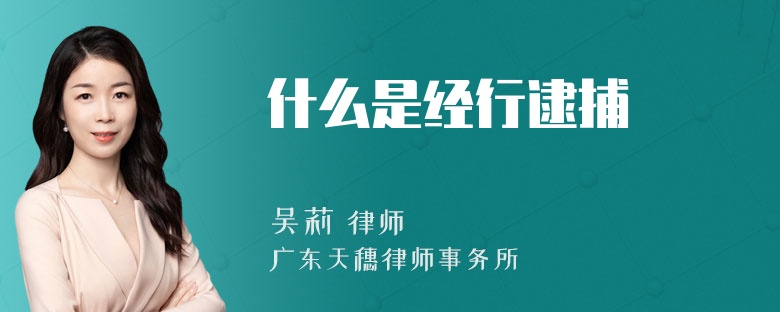 什么是经行逮捕

吴莉 律师
广东天穗律师事务所